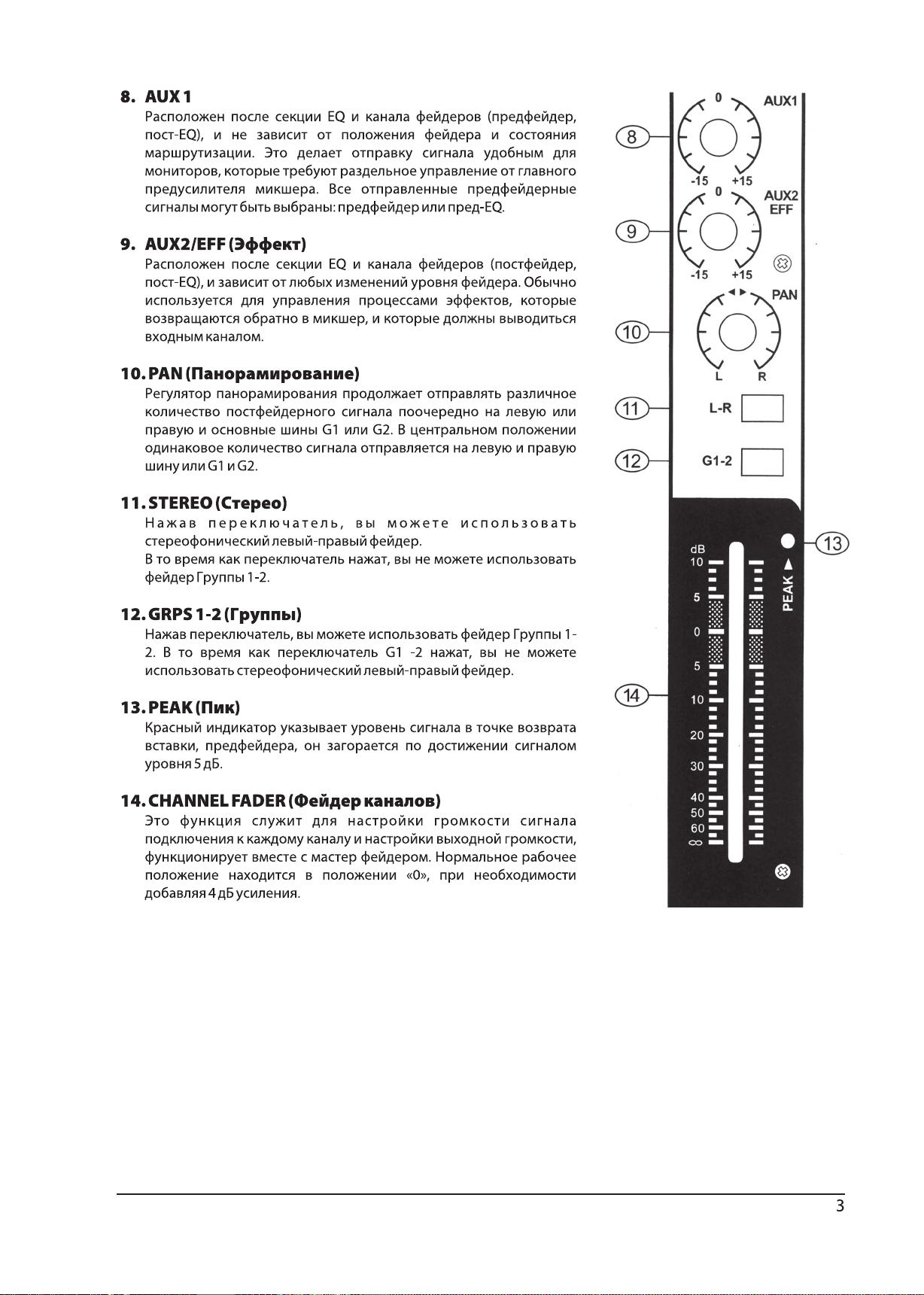 8. AUX 1

Расположен после секции EQ и канала фейдеров (предфейдер, пост-EQ), и не зависит от положения фейдера и состояния маршрутизации. Это делает отправку сигнала удобным для мониторов, которые требуют раздельное управление от главного предусилителя микшера. Все отправленные предфейдерные сигналы могут быть выбраны: предфейдер или пред-EQ.

9. AUX2/EFF (Эффект)

Расположен после секции EQ и канала фейдеров (постфейдер, пост-EQ), и зависит от любых изменений уровня фейдера. Обычно используется для управления процессами эффектов, которые возвращаются обратно в микшер, и которые должны выводиться входным каналом.

10. PAN (Панорамирование)

Регулятор панорамирования продолжает отправлять различное количество постфейдерного сигнала поочередно на левую или правую и основные шины G1 или G2. В центральном положении одинаковое количество сигнала отправляется на левую и правую шину или G1 и G2.

11. STEREO (Стерео)

Нажав переключатель, вы можете использовать стереофонический левый-правый фейдер.
В то время как переключатель нажат, вы не можете использовать фейдер Группы 1-2.

12. GRPS 1-2 (Группы)

Нажав переключатель, вы можете использовать фейдер Группы 1-2. В то время как переключатель G1 -2 нажат, вы не можете использовать стереофонический левый-правый фейдер.

13. PEAK (Пик)

Красный индикатор указывает уровень сигнала в точке возврата вставки, предфейдера, он загорается по достижении сигналом уровня 5 дБ.

14. CHANNEL FADER (Фейдер каналов)

Это функция служит для настройки громкости сигнала подключения к каждому каналу и настройки выходной громкости, функционирует вместе с мастер фейдером. Нормальное рабочее положение находится в положении «0», при необходимости добавляя 4 дБ усиления.

8
0
AUX1
-15 +15
9
0
AUX2
EFF
-15 +15
PAN
10
L R
11
L-R
12
G1-2
13
dB
10
5
0
5
10
20
30
40
50
60
∞
PEAK
14

3